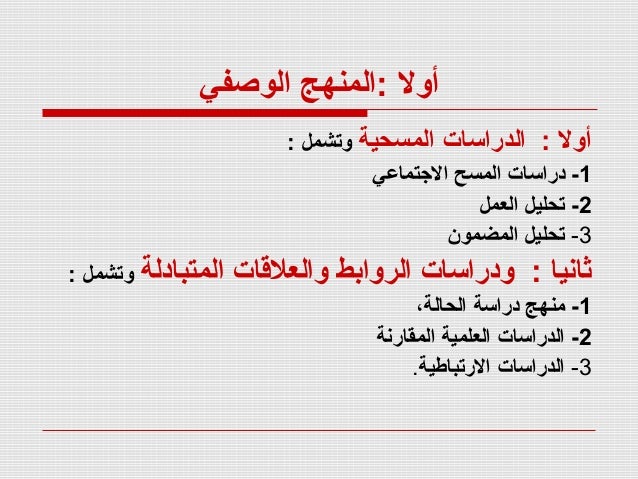 أولا :المنهج الوصفي

أولا : الدراسات المسحية وتشمل :

1- دراسات المسح الاجتماعي

2- تحليل العمل

3- تحليل المضمون

ثانيا : ودراسات الروابط والعلاقات المتبادلة وتشمل :

1- منهج دراسة الحالة،

2- الدراسات العلمية المقارنة

3- الدراسات الارتباطية.